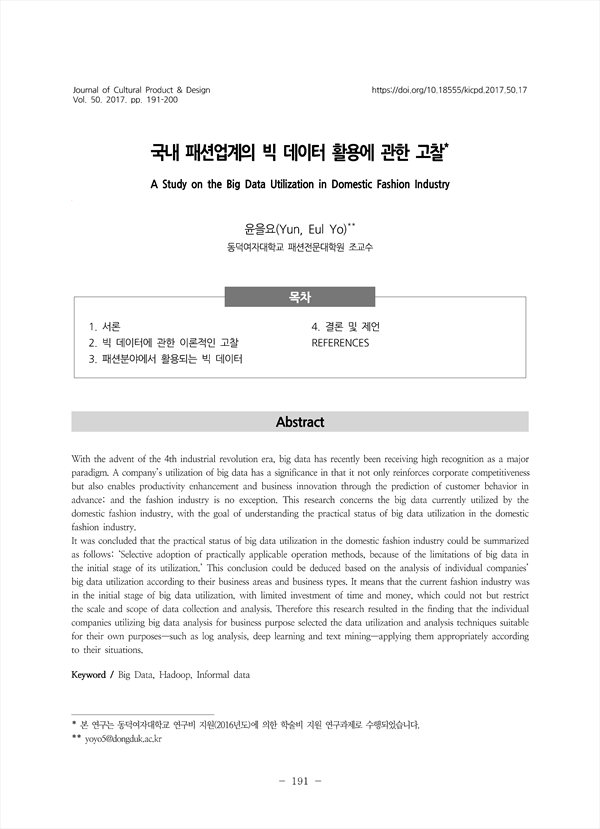 Journal of Cultural Product & Design
Vol. 50. 2017. pp. 191-200

https://doi.org/10.18555/kicpd.2017.50.17

국내 패션업계의 빅 데이터 활용에 관한 고찰*

A Study on the Big Data Utilization in Domestic Fashion Industry

윤을요(Yun, Eul Yo)**
동덕여자대학교 패션전문대학원 조교수

목차

1. 서론
2. 빅 데이터에 관한 이론적인 고찰
3. 패션분야에서 활용되는 빅 데이터

4. 결론 및 제언
REFERENCES

Abstract

With the advent of the 4th industrial revolution era, big data has recently been receiving high recognition as a major paradigm. A company's utilization of big data has a significance in that it not only reinforces corporate competitiveness but also enables productivity enhancement and business innovation through the prediction of customer behavior in advance; and the fashion industry is no exception. This research concerns the big data currently utilized by the domestic fashion industry, with the goal of understanding the practical status of big data utilization in the domestic fashion industry.
It was concluded that the practical status of big data utilization in the domestic fashion industry could be summarized as follows: 'Selective adoption of practically applicable operation methods, because of the limitations of big data in the initial stage of its utilization.' This conclusion could be deduced based on the analysis of individual companies' big data utilization according to their business areas and business types. It means that the current fashion industry was in the initial stage of big data utilization, with limited investment of time and money, which could not but restrict the scale and scope of data collection and analysis. Therefore this research resulted in the finding that the individual companies utilizing big data analysis for business purpose selected the data utilization and analysis techniques suitable for their own purposes—such as log analysis, deep learning and text mining—applying them appropriately according to their situations.

Keyword / Big Data, Hadoop, Informal data

* 본 연구는 동덕여자대학교 연구비 지원(2016년도)에 의한 학술비 지원 연구과제로 수행되었습니다.
** yoyo5@dongduk.ac.kr

- 191 -